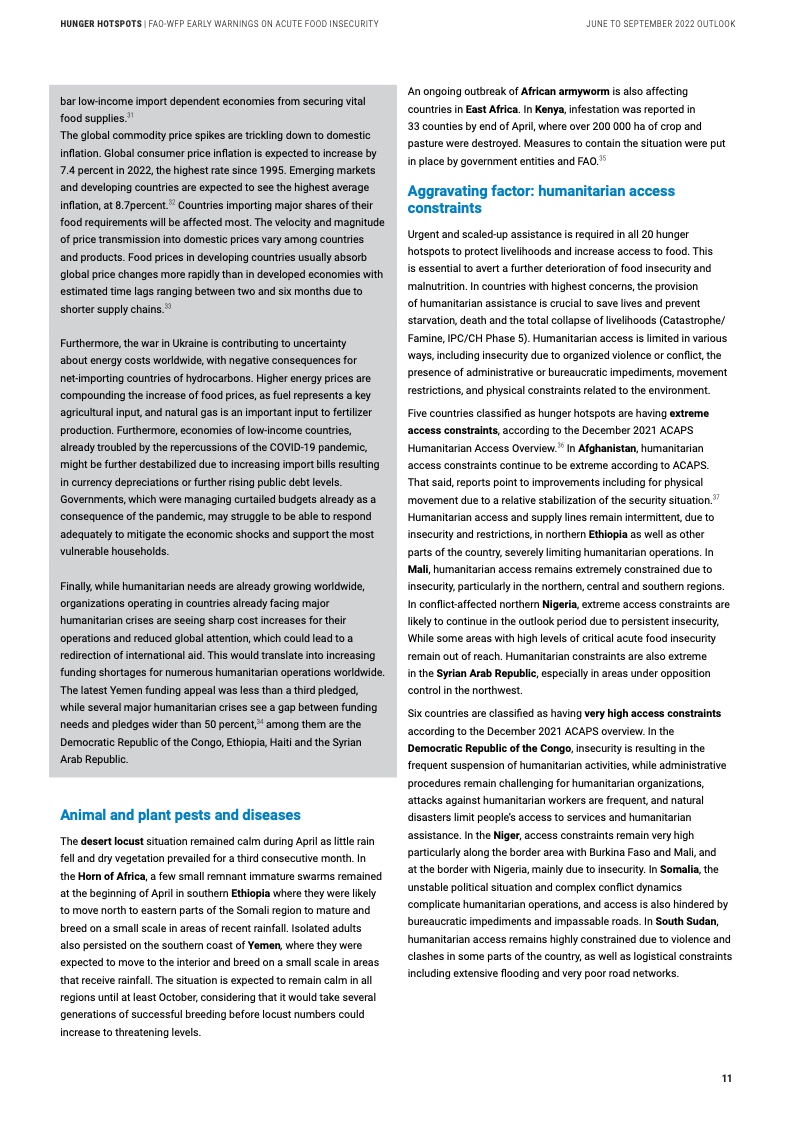 HUNGER HOTSPOTS | FAO-WFP EARLY WARNINGS ON ACUTE FOOD INSECURITY

JUNE TO SEPTEMBER 2022 OUTLOOK

bar low-income import dependent economies from securing vital food supplies.$^{31}$
The global commodity price spikes are trickling down to domestic inflation. Global consumer price inflation is expected to increase by 7.4 percent in 2022, the highest rate since 1995. Emerging markets and developing countries are expected to see the highest average inflation, at 8.7percent.$^{32}$ Countries importing major shares of their food requirements will be affected most. The velocity and magnitude of price transmission into domestic prices vary among countries and products. Food prices in developing countries usually absorb global price changes more rapidly than in developed economies with estimated time lags ranging between two and six months due to shorter supply chains.$^{33}$

Furthermore, the war in Ukraine is contributing to uncertainty about energy costs worldwide, with negative consequences for net-importing countries of hydrocarbons. Higher energy prices are compounding the increase of food prices, as fuel represents a key agricultural input, and natural gas is an important input to fertilizer production. Furthermore, economies of low-income countries, already troubled by the repercussions of the COVID-19 pandemic, might be further destabilized due to increasing import bills resulting in currency depreciations or further rising public debt levels. Governments, which were managing curtailed budgets already as a consequence of the pandemic, may struggle to be able to respond adequately to mitigate the economic shocks and support the most vulnerable households.

Finally, while humanitarian needs are already growing worldwide, organizations operating in countries already facing major humanitarian crises are seeing sharp cost increases for their operations and reduced global attention, which could lead to a redirection of international aid. This would translate into increasing funding shortages for numerous humanitarian operations worldwide. The latest Yemen funding appeal was less than a third pledged, while several major humanitarian crises see a gap between funding needs and pledges wider than 50 percent,$^{34}$ among them are the Democratic Republic of the Congo, Ethiopia, Haiti and the Syrian Arab Republic.

Animal and plant pests and diseases

The desert locust situation remained calm during April as little rain fell and dry vegetation prevailed for a third consecutive month. In the Horn of Africa, a few small remnant immature swarms remained at the beginning of April in southern Ethiopia where they were likely to move north to eastern parts of the Somali region to mature and breed on a small scale in areas of recent rainfall. Isolated adults also persisted on the southern coast of Yemen, where they were expected to move to the interior and breed on a small scale in areas that receive rainfall. The situation is expected to remain calm in all regions until at least October, considering that it would take several generations of successful breeding before locust numbers could increase to threatening levels.

An ongoing outbreak of African armyworm is also affecting countries in East Africa. In Kenya, infestation was reported in 33 counties by end of April, where over 200 000 ha of crop and pasture were destroyed. Measures to contain the situation were put in place by government entities and FAO.$^{35}$

Aggravating factor: humanitarian access constraints

Urgent and scaled-up assistance is required in all 20 hunger hotspots to protect livelihoods and increase access to food. This is essential to avert a further deterioration of food insecurity and malnutrition. In countries with highest concerns, the provision of humanitarian assistance is crucial to save lives and prevent starvation, death and the total collapse of livelihoods (Catastrophe/Famine, IPC/CH Phase 5). Humanitarian access is limited in various ways, including insecurity due to organized violence or conflict, the presence of administrative or bureaucratic impediments, movement restrictions, and physical constraints related to the environment.

Five countries classified as hunger hotspots are having extreme access constraints, according to the December 2021 ACAPS Humanitarian Access Overview.$^{36}$ In Afghanistan, humanitarian access constraints continue to be extreme according to ACAPS. That said, reports point to improvements including for physical movement due to a relative stabilization of the security situation.$^{37}$ Humanitarian access and supply lines remain intermittent, due to insecurity and restrictions, in northern Ethiopia as well as other parts of the country, severely limiting humanitarian operations. In Mali, humanitarian access remains extremely constrained due to insecurity, particularly in the northern, central and southern regions. In conflict-affected northern Nigeria, extreme access constraints are likely to continue in the outlook period due to persistent insecurity, While some areas with high levels of critical acute food insecurity remain out of reach. Humanitarian constraints are also extreme in the Syrian Arab Republic, especially in areas under opposition control in the northwest.

Six countries are classified as having very high access constraints according to the December 2021 ACAPS overview. In the Democratic Republic of the Congo, insecurity is resulting in the frequent suspension of humanitarian activities, while administrative procedures remain challenging for humanitarian organizations, attacks against humanitarian workers are frequent, and natural disasters limit people's access to services and humanitarian assistance. In the Niger, access constraints remain very high particularly along the border area with Burkina Faso and Mali, and at the border with Nigeria, mainly due to insecurity. In Somalia, the unstable political situation and complex conflict dynamics complicate humanitarian operations, and access is also hindered by bureaucratic impediments and impassable roads. In South Sudan, humanitarian access remains highly constrained due to violence and clashes in some parts of the country, as well as logistical constraints including extensive flooding and very poor road networks.

11